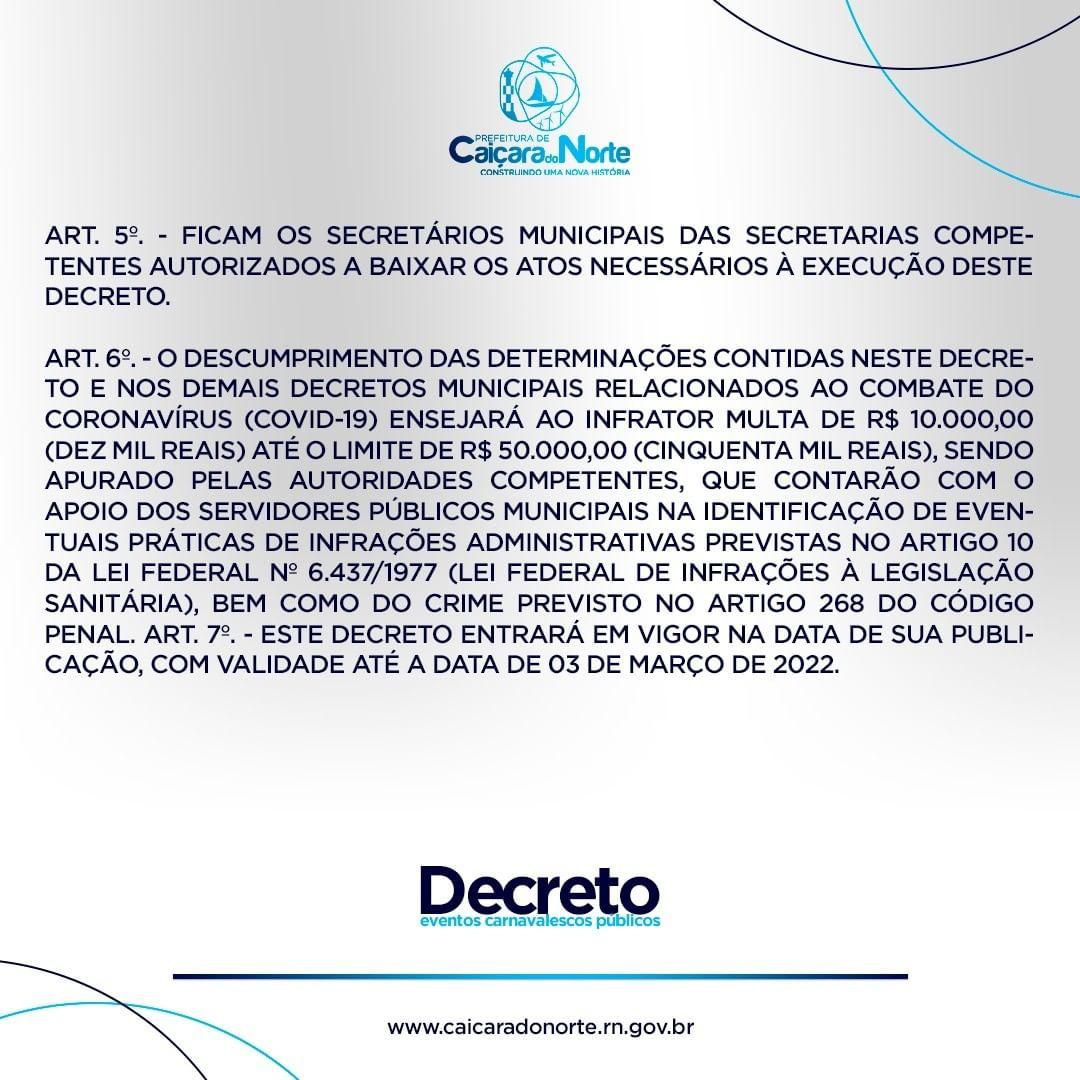 PREFEITURA DE
Caiçara do Norte
CONSTRUINDO UMA NOVA HISTÓRIA

ART. 5º. - FICAM OS SECRETÁRIOS MUNICIPAIS DAS SECRETARIAS COMPETENTES AUTORIZADOS A BAIXAR OS ATOS NECESSÁRIOS À EXECUÇÃO DESTE DECRETO.

ART. 6º. - O DESCUMPRIMENTO DAS DETERMINAÇÕES CONTIDAS NESTE DECRETO E NOS DEMAIS DECRETOS MUNICIPAIS RELACIONADOS AO COMBATE DO CORONAVÍRUS (COVID-19) ENSEJARÁ AO INFRATOR MULTA DE R$ 10.000,00 (DEZ MIL REAIS) ATÉ O LIMITE DE R$ 50.000,00 (CINQUENTA MIL REAIS), SENDO APURADO PELAS AUTORIDADES COMPETENTES, QUE CONTARÃO COM O APOIO DOS SERVIDORES PÚBLICOS MUNICIPAIS NA IDENTIFICAÇÃO DE EVENTUAIS PRÁTICAS DE INFRAÇÕES ADMINISTRATIVAS PREVISTAS NO ARTIGO 10 DA LEI FEDERAL Nº 6.437/1977 (LEI FEDERAL DE INFRAÇÕES À LEGISLAÇÃO SANITÁRIA), BEM COMO DO CRIME PREVISTO NO ARTIGO 268 DO CÓDIGO PENAL. ART. 7º. - ESTE DECRETO ENTRARÁ EM VIGOR NA DATA DE SUA PUBLICAÇÃO, COM VALIDADE ATÉ A DATA DE 03 DE MARÇO DE 2022.

Decreto
eventos carnavalescos públicos

www.caicaradonorte.rn.gov.br